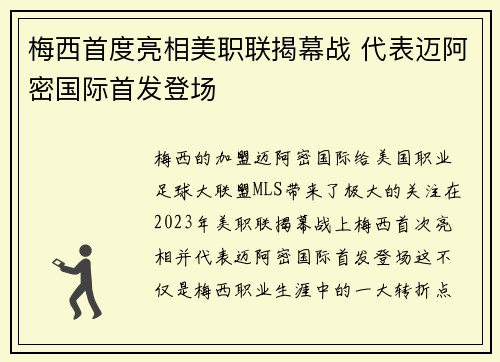 梅西首度亮相美职联揭幕战 代表迈阿密国际首发登场

梅西的加盟迈阿密国际给美国职业足球大联盟MLS带来了极大的关注在2023年美职联揭幕战上梅西首次亮相并代表迈阿密国际首发登场这不仅是梅西职业生涯中的一大转折点